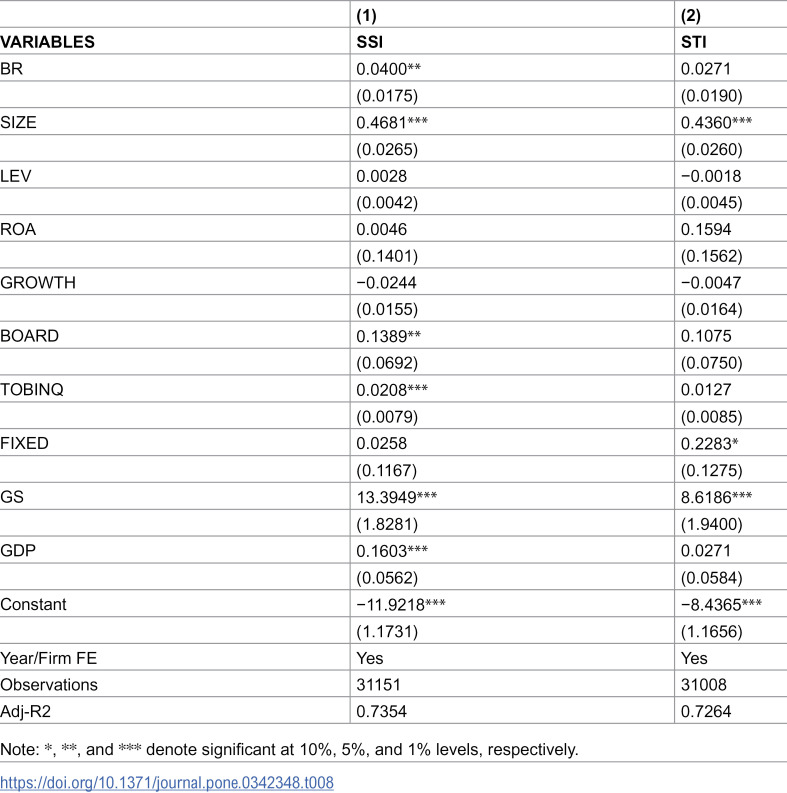 |  | (1) | (2) |
|---|---|---|
| VARIABLES | SSI | STI |
| BR | 0.0400** | 0.0271 |
|  | (0.0175) | (0.0190) |
| SIZE | 0.4681*** | 0.4360*** |
|  | (0.0265) | (0.0260) |
| LEV | 0.0028 | −0.0018 |
|  | (0.0042) | (0.0045) |
| ROA | 0.0046 | 0.1594 |
|  | (0.1401) | (0.1562) |
| GROWTH | −0.0244 | −0.0047 |
|  | (0.0155) | (0.0164) |
| BOARD | 0.1389** | 0.1075 |
|  | (0.0692) | (0.0750) |
| TOBINQ | 0.0208*** | 0.0127 |
|  | (0.0079) | (0.0085) |
| FIXED | 0.0258 | 0.2283* |
|  | (0.1167) | (0.1275) |
| GS | 13.3949*** | 8.6186*** |
|  | (1.8281) | (1.9400) |
| GDP | 0.1603*** | 0.0271 |
|  | (0.0562) | (0.0584) |
| Constant | −11.9218*** | −8.4365*** |
|  | (1.1731) | (1.1656) |
| Year/Firm FE | Yes | Yes |
| Observations | 31151 | 31008 |
| Adj-R2 | 0.7354 | 0.7264 |

Note: *, **, and *** denote significant at 10%, 5%, and 1% levels, respectively.

https://doi.org/10.1371/journal.pone.0342348.t008